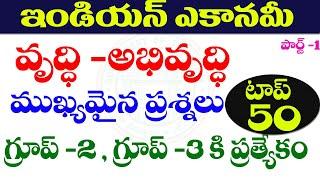 ఇండియన్ ఎకానమీ

పార్ట్ -1

వృద్ధి -అభివృద్ధి

ముఖ్యమైన ప్రశ్నలు

టాప్ 50

గ్రూప్ -2 , గ్రూప్ -3 కి ప్రత్యేకం